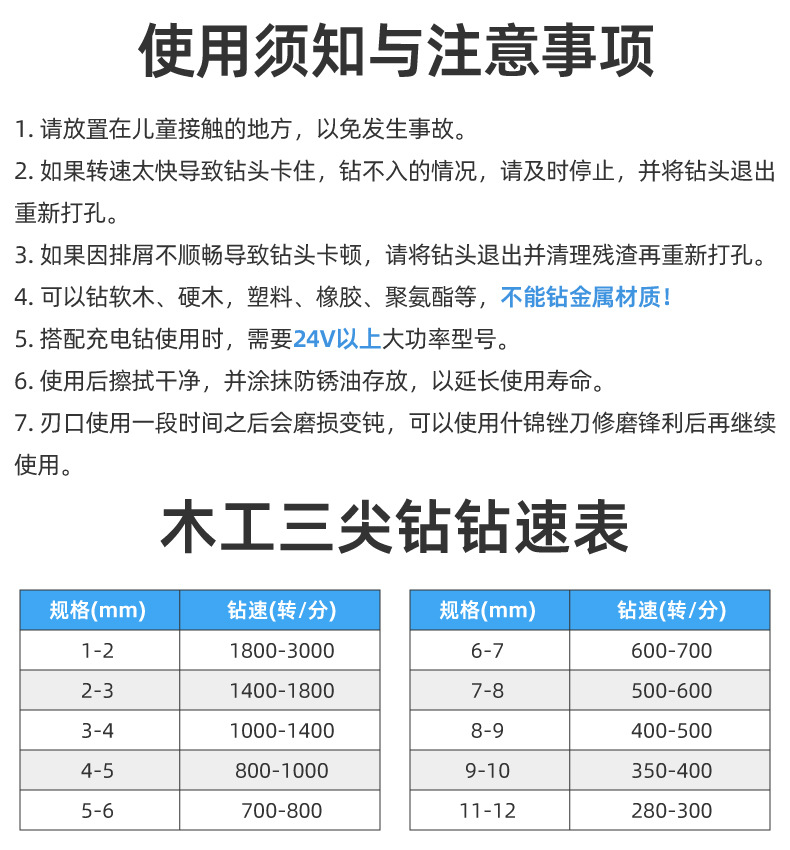 使用须知与注意事项

1. 请放置在儿童接触的地方，以免发生事故。

2. 如果转速太快导致钻头卡住，钻不入的情况，请及时停止，并将钻头退出重新打孔。

3. 如果因排屑不顺畅导致钻头卡顿，请将钻头退出并清理残渣再重新打孔。

4. 可以钻软木、硬木，塑料、橡胶、聚氨酯等，不能钻金属材质！

5. 搭配充电钻使用时，需要24V以上大功率型号。

6. 使用后擦拭干净，并涂抹防锈油存放，以延长使用寿命。

7. 刃口使用一段时间之后会磨损变钝，可以使用什锦锉刀修磨锋利后再继续使用。

木工三尖钻钻速表

| 规格(mm) | 钻速(转/分) |
|---|---|
| 1-2 | 1800-3000 |
| 2-3 | 1400-1800 |
| 3-4 | 1000-1400 |
| 4-5 | 800-1000 |
| 5-6 | 700-800 |

| 规格(mm) | 钻速(转/分) |
|---|---|
| 6-7 | 600-700 |
| 7-8 | 500-600 |
| 8-9 | 400-500 |
| 9-10 | 350-400 |
| 11-12 | 280-300 |